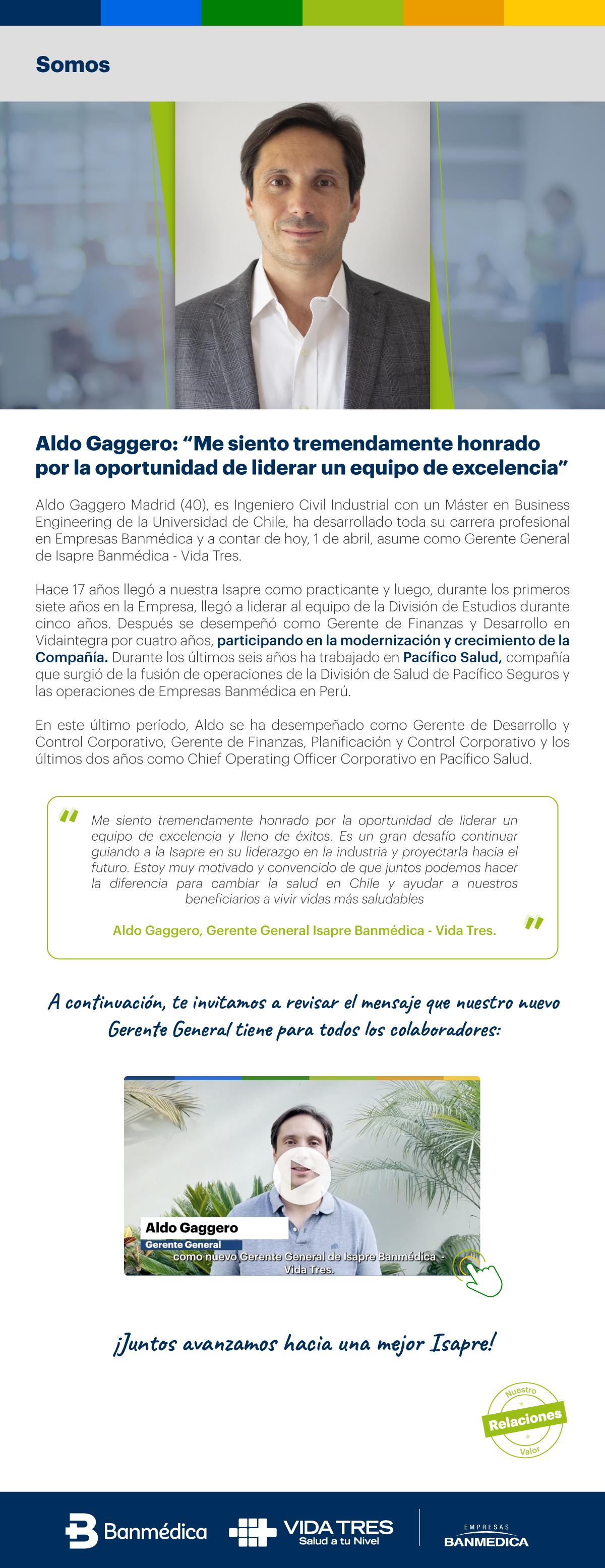 Somos

Aldo Gaggero: “Me siento tremendamente honrado por la oportunidad de liderar un equipo de excelencia”

Aldo Gaggero Madrid (40), es Ingeniero Civil Industrial con un Máster en Business Engineering de la Universidad de Chile, ha desarrollado toda su carrera profesional en Empresas Banmédica y a contar de hoy, 1 de abril, asume como Gerente General de Isapre Banmédica - Vida Tres.

Hace 17 años llegó a nuestra Isapre como practicante y luego, durante los primeros siete años en la Empresa, llegó a liderar al equipo de la División de Estudios durante cinco años. Después se desempeñó como Gerente de Finanzas y Desarrollo en Vidaintegra por cuatro años, participando en la modernización y crecimiento de la Compañía. Durante los últimos seis años ha trabajado en Pacífico Salud, compañía que surgió de la fusión de operaciones de la División de Salud de Pacífico Seguros y las operaciones de Empresas Banmédica en Perú.

En este último período, Aldo se ha desempeñado como Gerente de Desarrollo y Control Corporativo, Gerente de Finanzas, Planificación y Control Corporativo y los últimos dos años como Chief Operating Officer Corporativo en Pacífico Salud.

Me siento tremendamente honrado por la oportunidad de liderar un equipo de excelencia y lleno de éxitos. Es un gran desafío continuar guiando a la Isapre en su liderazgo en la industria y proyectarla hacia el futuro. Estoy muy motivado y convencido de que juntos podemos hacer la diferencia para cambiar la salud en Chile y ayudar a nuestros beneficiarios a vivir vidas más saludables

Aldo Gaggero, Gerente General Isapre Banmédica - Vida Tres.

A continuación, te invitamos a revisar el mensaje que nuestro nuevo Gerente General tiene para todos los colaboradores:

Aldo Gaggero
Gerente General
como nuevo Gerente General de Isapre Banmédica - Vida Tres.

¡Juntos avanzamos hacia una mejor Isapre!

Nuestro Relaciones Valor

Banmédica VIDA TRES Salud a tu Nivel EMPRESAS BANMEDICA